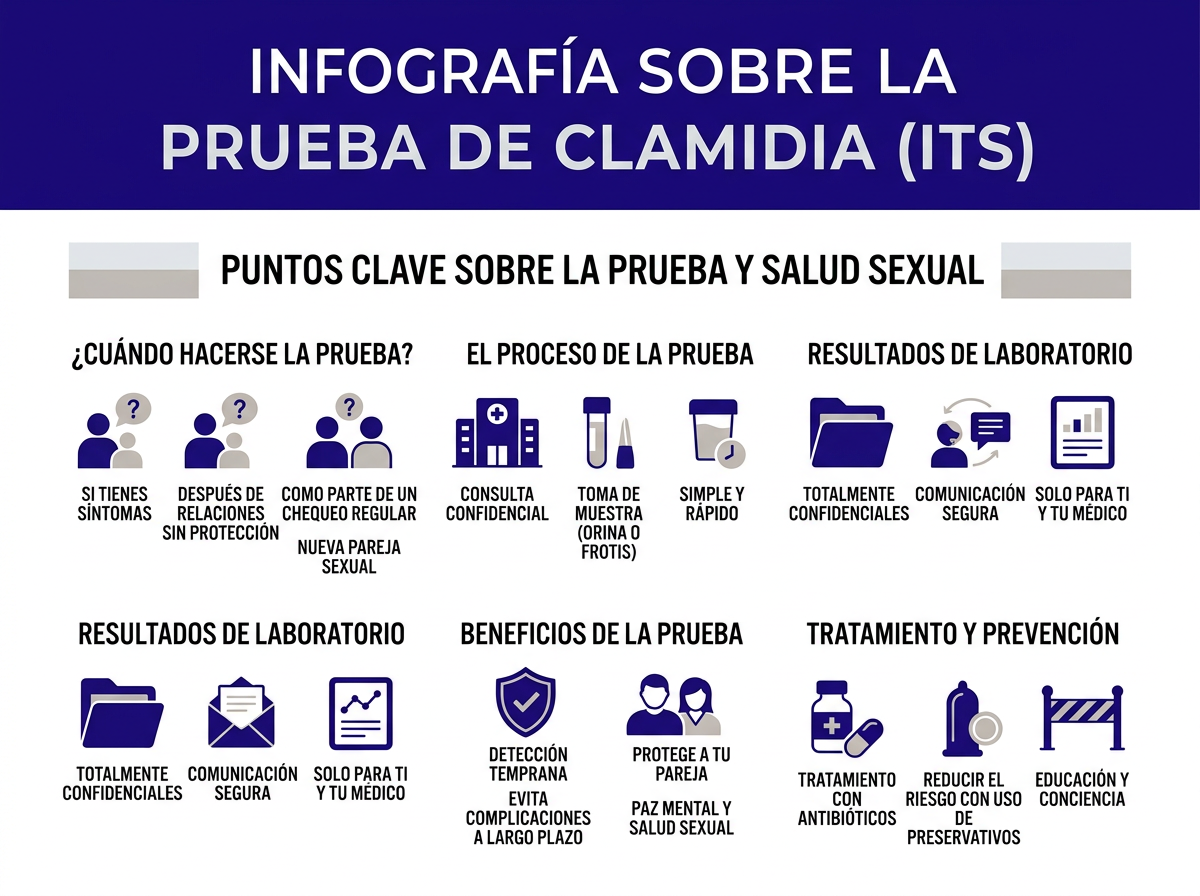 INFOGRAFÍA SOBRE LA PRUEBA DE CLAMIDIA (ITS)

PUNTOS CLAVE SOBRE LA PRUEBA Y SALUD SEXUAL

¿CUÁNDO HACERSE LA PRUEBA?

?

SI TIENES SÍNTOMAS

?

DESPUÉS DE RELACIONES SIN PROTECCIÓN

?

COMO PARTE DE UN CHEQUEO REGULAR

NUEVA PAREJA SEXUAL

EL PROCESO DE LA PRUEBA

CONSULTA CONFIDENCIAL

TOMA DE MUESTRA (ORINA O FROTIS)

SIMPLE Y RÁPIDO

RESULTADOS DE LABORATORIO

TOTALMENTE CONFIDENCIALES

COMUNICACIÓN SEGURA

SOLO PARA TI Y TU MÉDICO

RESULTADOS DE LABORATORIO

TOTALMENTE CONFIDENCIALES

COMUNICACIÓN SEGURA

SOLO PARA TI Y TU MÉDICO

BENEFICIOS DE LA PRUEBA

DETECCIÓN TEMPRANA

EVITA COMPLICACIONES A LARGO PLAZO

PROTEGE A TU PAREJA

PAZ MENTAL Y SALUD SEXUAL

TRATAMIENTO Y PREVENCIÓN

TRATAMIENTO CON ANTIBIÓTICOS

REDUCIR EL RIESGO CON USO DE PRESERVATIVOS

EDUCACIÓN Y CONCIENCIA